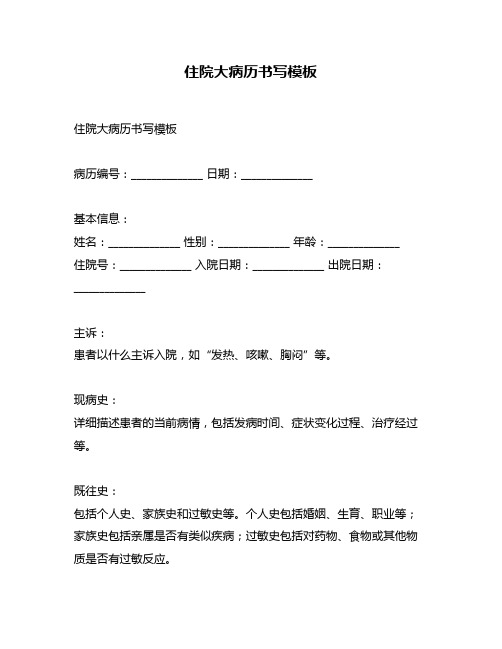 住院大病历书写模板

住院大病历书写模板

病历编号：____________ 日期：____________

基本信息：
姓名：____________ 性别：____________ 年龄：____________
住院号：____________ 入院日期：____________ 出院日期：____________

主诉：
患者以什么主诉入院，如“发热、咳嗽、胸闷”等。

现病史：
详细描述患者的当前病情，包括发病时间、症状变化过程、治疗经过等。

既往史：
包括个人史、家族史和过敏史等。个人史包括婚姻、生育、职业等；家族史包括亲属是否有类似疾病；过敏史包括对药物、食物或其他物质是否有过敏反应。